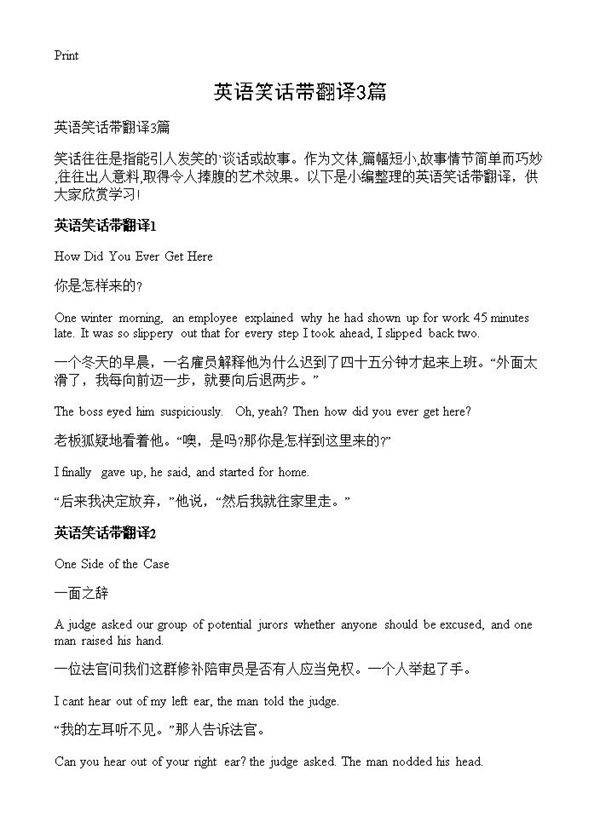 Print

英语笑话带翻译3篇

英语笑话带翻译3篇

笑话往往是指能引人发笑的`谈话或故事。作为文体,篇幅短小,故事情节简单而巧妙,往往出人意料,取得令人捧腹的艺术效果。以下是小编整理的英语笑话带翻译，供大家欣赏学习!

英语笑话带翻译1

How Did You Ever Get Here

你是怎样来的?

One winter morning, an employee explained why he had shown up for work 45 minutes late. It was so slippery out that for every step I took ahead, I slipped back two.

一个冬天的早晨，一名雇员解释他为什么迟到了四十五分钟才起来上班。“外面太滑了，我每向前迈一步，就要向后退两步。”

The boss eyed him suspiciously. Oh, yeah? Then how did you ever get here?

老板狐疑地看着他。“噢，是吗?那你是怎样到这里来的?”

I finally gave up, he said, and started for home.

“后来我决定放弃，”他说，“然后我就往家里走。”

英语笑话带翻译2

One Side of the Case

一面之辞

A judge asked our group of potential jurors whether anyone should be excused, and one man raised his hand.

一位法官问我们这群修补陪审员是否有人应当免权。一个人举起了手。

I cant hear out of my left ear, the man told the judge.

“我的左耳听不见。”那人告诉法官。

Can you hear out of your right ear? the judge asked. The man nodded his head.